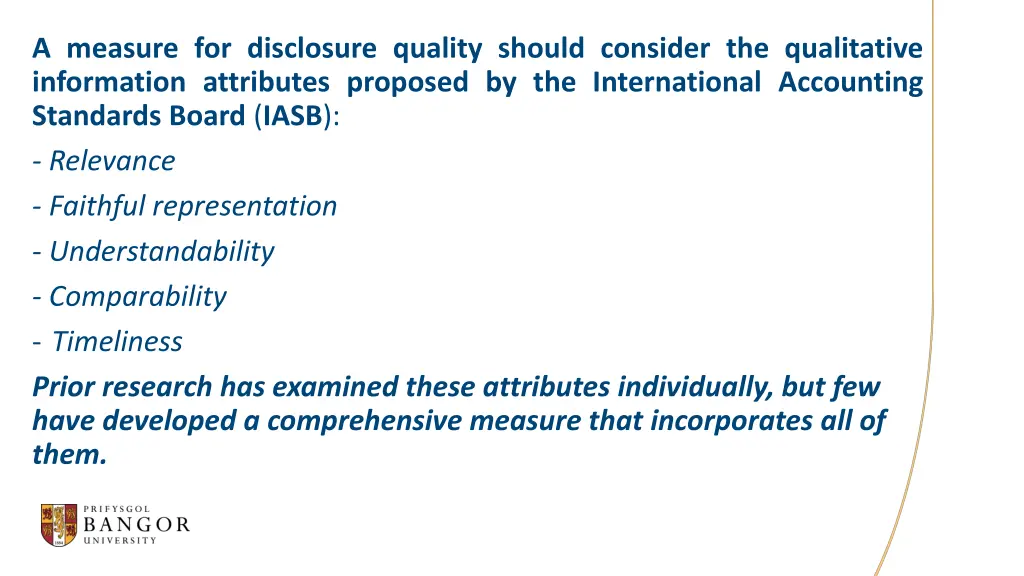 A measure for disclosure quality should consider the qualitative information attributes proposed by the International Accounting Standards Board (IASB):

- Relevance

- Faithful representation

- Understandability

- Comparability

- Timeliness

Prior research has examined these attributes individually, but few have developed a comprehensive measure that incorporates all of them.

PRIFYSGOL
BANGOR
UNIVERSITY